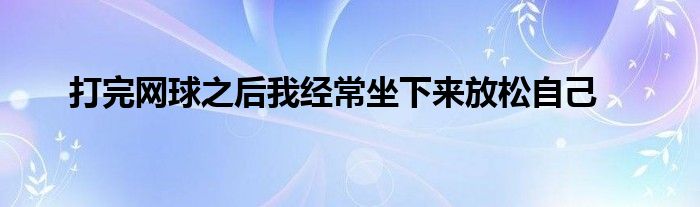 打完网球之后我经常坐下来放松自己